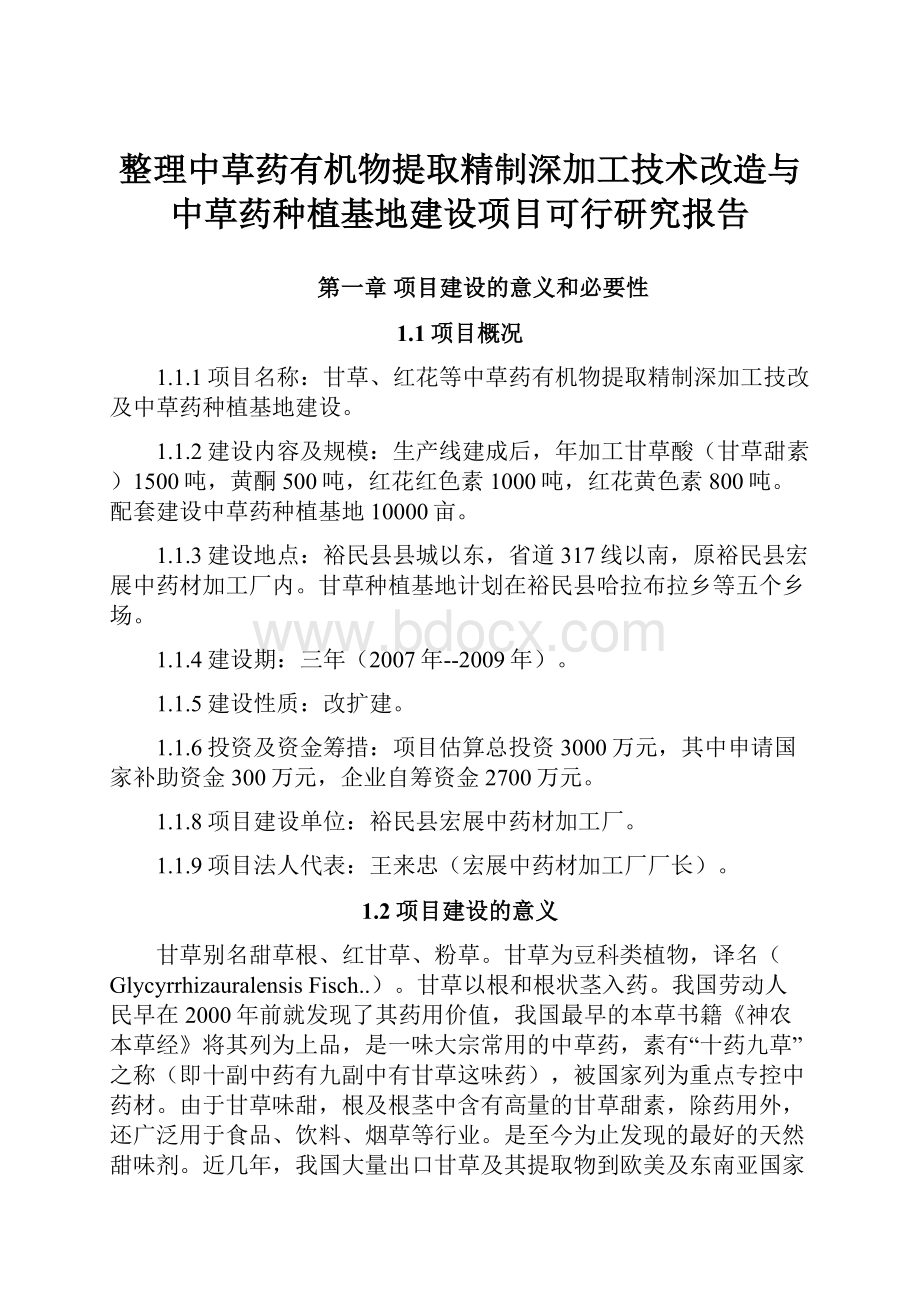 整理中草药有机物提取精制深加工技术改造与中草药种植基地建设项目可行研究报告

第一章 项目建设的意义和必要性

1.1 项目概况

1.1.1 项目名称：甘草、红花等中草药有机物提取精制深加工技改及中草药种植基地建设。

1.1.2 建设内容及规模：生产线建成后，年加工甘草酸（甘草甜素）1500 吨，黄酮 500 吨，红花红色素 1000 吨，红花黄色素 800 吨。配套建设中草药种植基地 10000 亩。

1.1.3 建设地点：裕民县县城以东，省道 317 线以南，原裕民县宏展中药材加工厂内。甘草种植基地计划在裕民县哈拉布拉乡等五个乡场。

www.bdocx.com

1.1.4 建设期：三年（2007 年--2009 年）。

1.1.5 建设性质：改扩建。

1.1.6 投资及资金筹措：项目估算总投资 3000 万元，其中申请国家补助资金 300 万元，企业自筹资金 2700 万元。

1.1.8 项目建设单位：裕民县宏展中药材加工厂。

1.1.9 项目法人代表：王来忠（宏展中药材加工厂厂长）。

1.2 项目建设的意义

甘草别名甜草根、红甘草、粉草。甘草为豆科类植物，译名（Glycyrrhizauralensis Fisch..）。甘草以根和根状茎入药。我国劳动人民早在 2000 年前就发现了其药用价值，我国最早的本草书籍《神农本草经》将其列为上品，是一味大宗常用的中草药，素有“十药九草”之称（即十副中药有九副中有甘草这味药），被国家列为重点专控中药材。由于甘草味甜，根及根茎中含有高量的甘草甜素，除药用外，还广泛用于食品、饮料、烟草等行业。是至今为止发现的最好的天然甜味剂。近几年，我国大量出口甘草及其提取物到欧美及东南亚国家